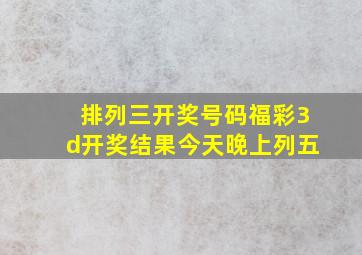 排列三开奖号码福彩3d开奖结果今天晚上列五